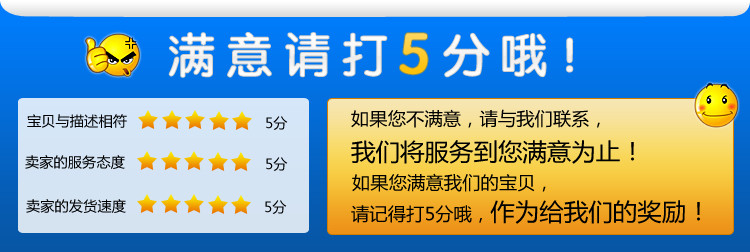 满意请打5分哦！

宝贝与描述相符 5分
卖家的服务态度 5分
卖家的发货速度 5分

如果您不满意，请与我们联系，
我们将服务到您满意为止！
如果您满意我们的宝贝，
请记得打5分哦，作为给我们的奖励！